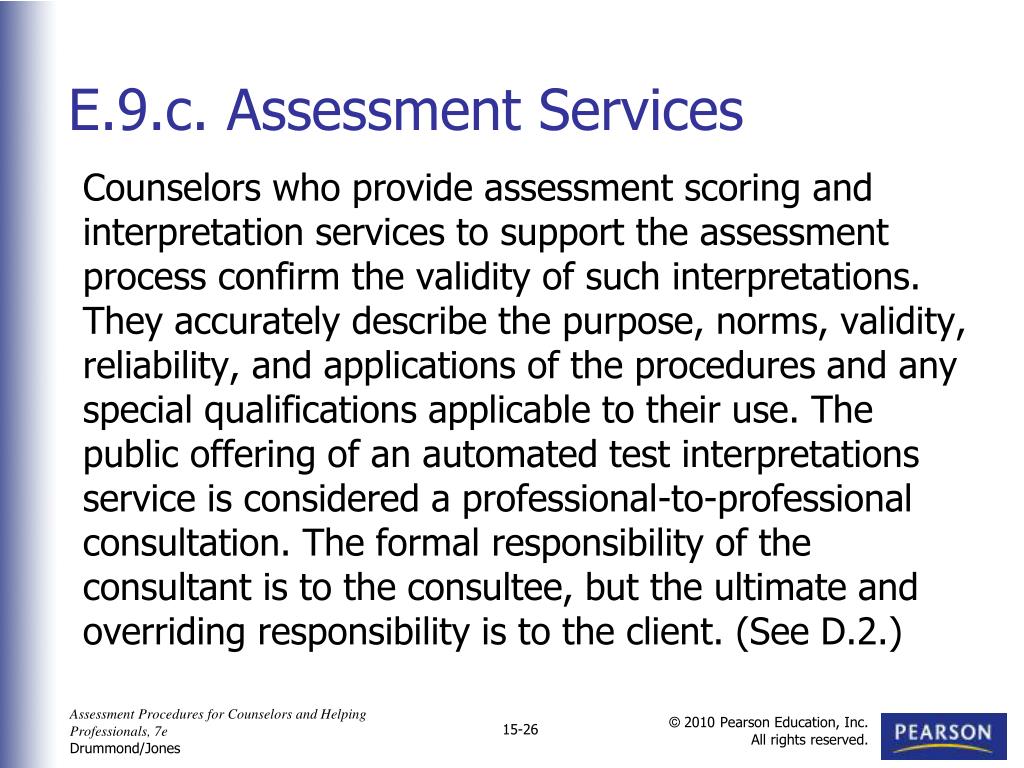 E.9.c. Assessment Services

Counselors who provide assessment scoring and interpretation services to support the assessment process confirm the validity of such interpretations. They accurately describe the purpose, norms, validity, reliability, and applications of the procedures and any special qualifications applicable to their use. The public offering of an automated test interpretations service is considered a professional-to-professional consultation. The formal responsibility of the consultant is to the consultee, but the ultimate and overriding responsibility is to the client. (See D.2.)

Assessment Procedures for Counselors and Helping Professionals, 7e
Drummond/Jones

15-26

© 2010 Pearson Education, Inc.
All rights reserved.

PEARSON